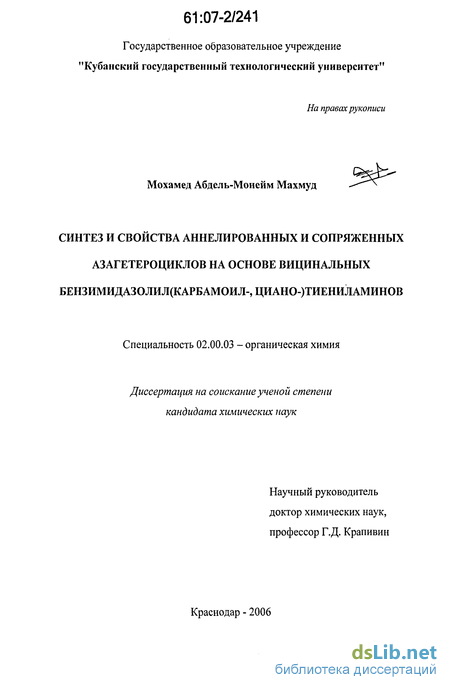 61:07-2/241

Государственное образовательное учреждение
"Кубанский государственный технологический университет"

На правах рукописи

Мохамед Абдель-Монейм Махмуд

СИНТЕЗ И СВОЙСТВА АННЕЛИРОВАННЫХ И СОПРЯЖЕННЫХ АЗАГЕТЕРОЦИКЛОВ НА ОСНОВЕ ВИЦИНАЛЬНЫХ БЕНЗИМИДАЗОЛИЛ(КАРБАМОИЛ-, ЦИАНО-)ТИЕНИЛАМИНОВ

Специальность 02.00.03 – органическая химия

Диссертация на соискание ученой степени
кандидата химических наук

Научный руководитель
доктор химических наук,
профессор Г.Д. Крапивин

Краснодар - 2006

dsLib.net
библиотека диссертаций